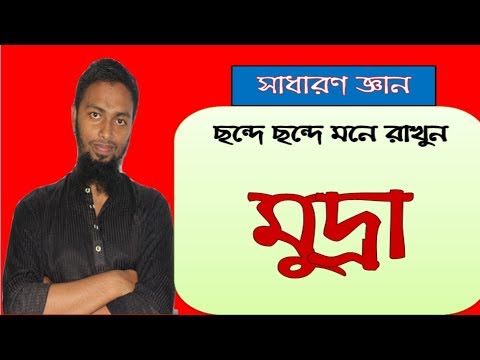 সাধারণ জ্ঞান

ছন্দে ছন্দে মনে রাখুন

মুদ্রা